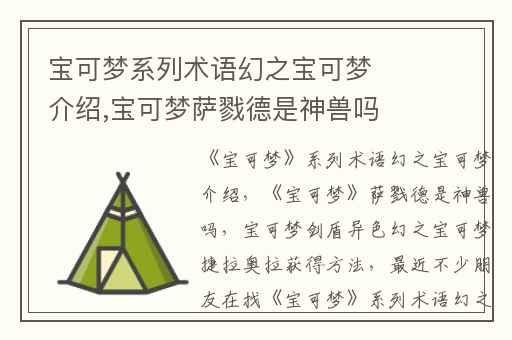 宝可梦系列术语幻之宝可梦介绍,宝可梦萨戮德是神兽吗

《宝可梦》系列术语幻之宝可梦介绍，《宝可梦》萨戮德是神兽吗，宝可梦剑盾异色幻之宝可梦捷拉奥拉获得方法，最近不少朋友在找《宝可梦》系列术语幻之